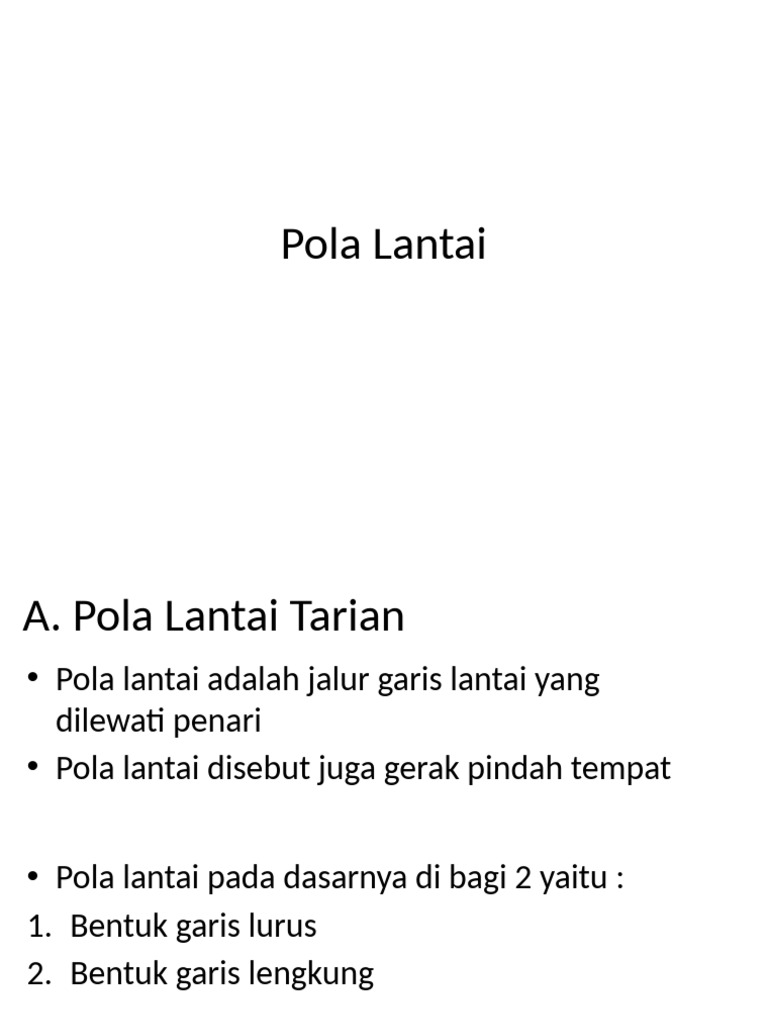 Pola Lantai

A. Pola Lantai Tarian

• Pola lantai adalah jalur garis lantai yang dilewati penari
• Pola lantai disebut juga gerak pindah tempat

• Pola lantai pada dasarnya di bagi 2 yaitu :
1. Bentuk garis lurus
2. Bentuk garis lengkung